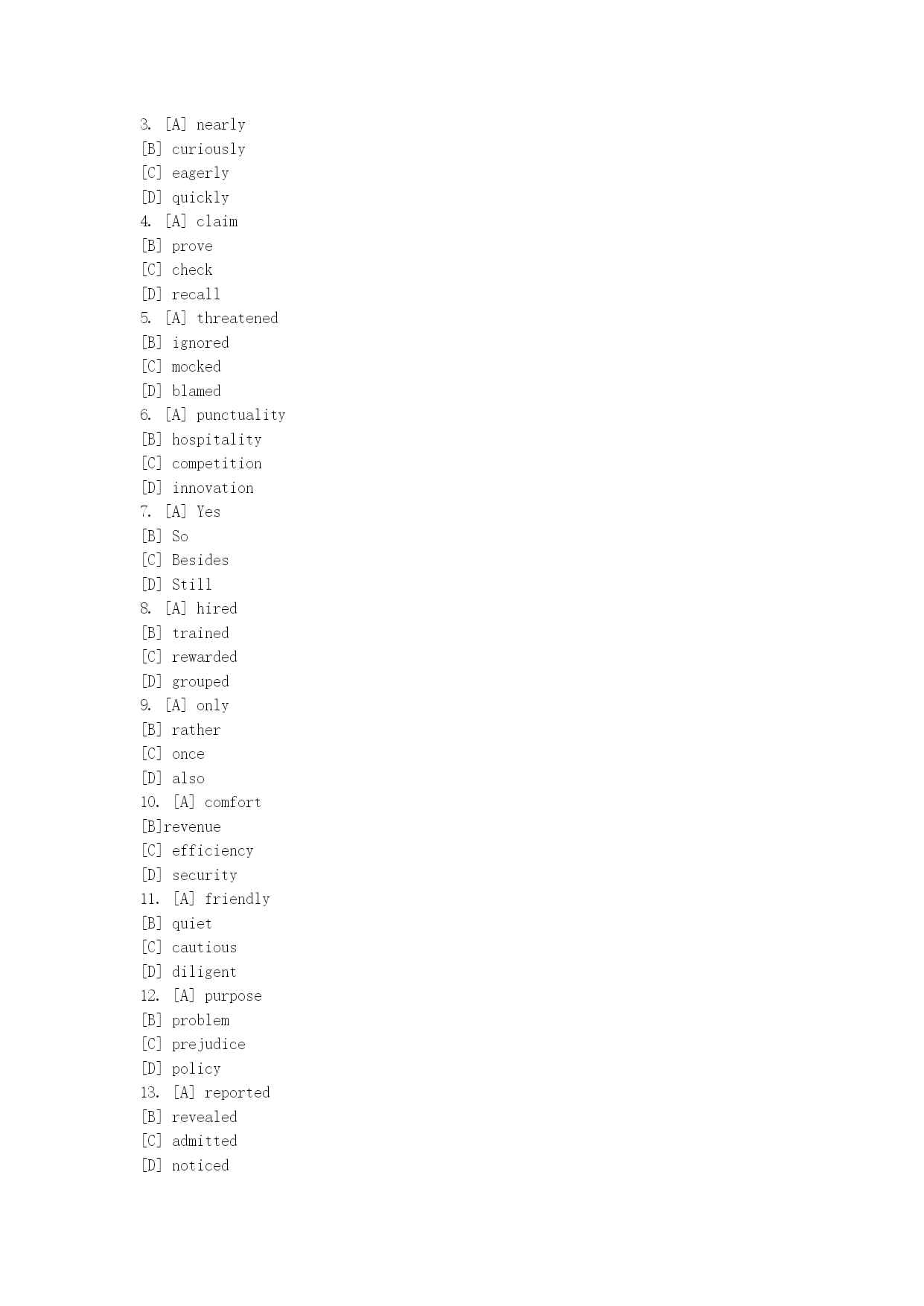 3. [A] nearly
[B] curiously
[C] eagerly
[D] quickly
4. [A] claim
[B] prove
[C] check
[D] recall
5. [A] threatened
[B] ignored
[C] mocked
[D] blamed
6. [A] punctuality
[B] hospitality
[C] competition
[D] innovation
7. [A] Yes
[B] So
[C] Besides
[D] Still
8. [A] hired
[B] trained
[C] rewarded
[D] grouped
9. [A] only
[B] rather
[C] once
[D] also
10. [A] comfort
[B]revenue
[C] efficiency
[D] security
11. [A] friendly
[B] quiet
[C] cautious
[D] diligent
12. [A] purpose
[B] problem
[C] prejudice
[D] policy
13. [A] reported
[B] revealed
[C] admitted
[D] noticed